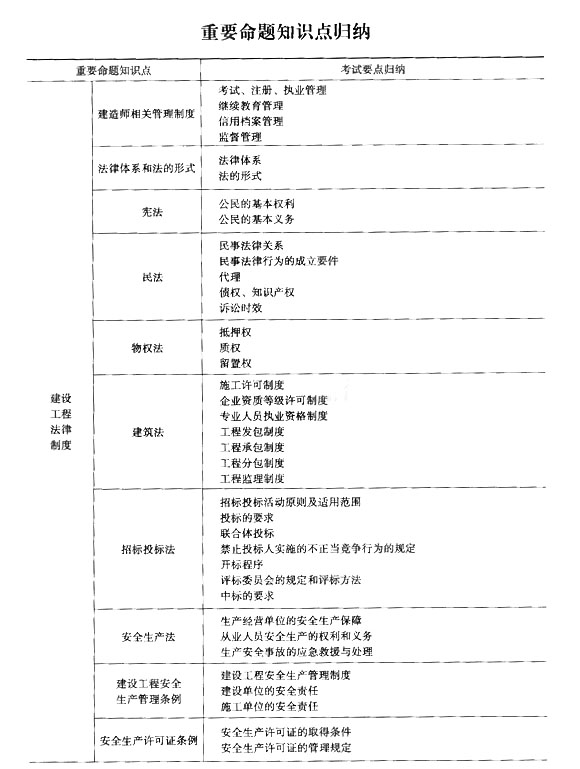 重要命题知识点归纳

| 重要命题知识点 | | 考试要点归纳 |
|---|---|---|
| 建设工程法律制度 | 建造师相关管理制度 | 考试、注册、执业管理<br>继续教育管理<br>信用档案管理<br>监督管理 |
| | 法律体系和法的形式 | 法律体系<br>法的形式 |
| | 宪法 | 公民的基本权利<br>公民的基本义务 |
| | 民法 | 民事法律关系<br>民事法律行为的成立要件<br>代理<br>债权、知识产权<br>诉讼时效 |
| | 物权法 | 抵押权<br>质权<br>留置权 |
| | 建筑法 | 施工许可制度<br>企业资质等级许可制度<br>专业人员执业资格制度<br>工程发包制度<br>工程承包制度<br>工程分包制度<br>工程监理制度 |
| | 招标投标法 | 招标投标活动原则及适用范围<br>投标的要求<br>联合体投标<br>禁止投标人实施的不正当竞争行为的规定<br>开标程序<br>评标委员会的规定和评标方法<br>中标的要求 |
| | 安全生产法 | 生产经营单位的安全生产保障<br>从业人员安全生产的权利和义务<br>生产安全事故的应急救援与处理 |
| | 建设工程安全生产管理条例 | 建设工程安全生产管理制度<br>建设单位的安全责任<br>施工单位的安全责任 |
| | 安全生产许可证条例 | 安全生产许可证的取得条件<br>安全生产许可证的管理规定 |